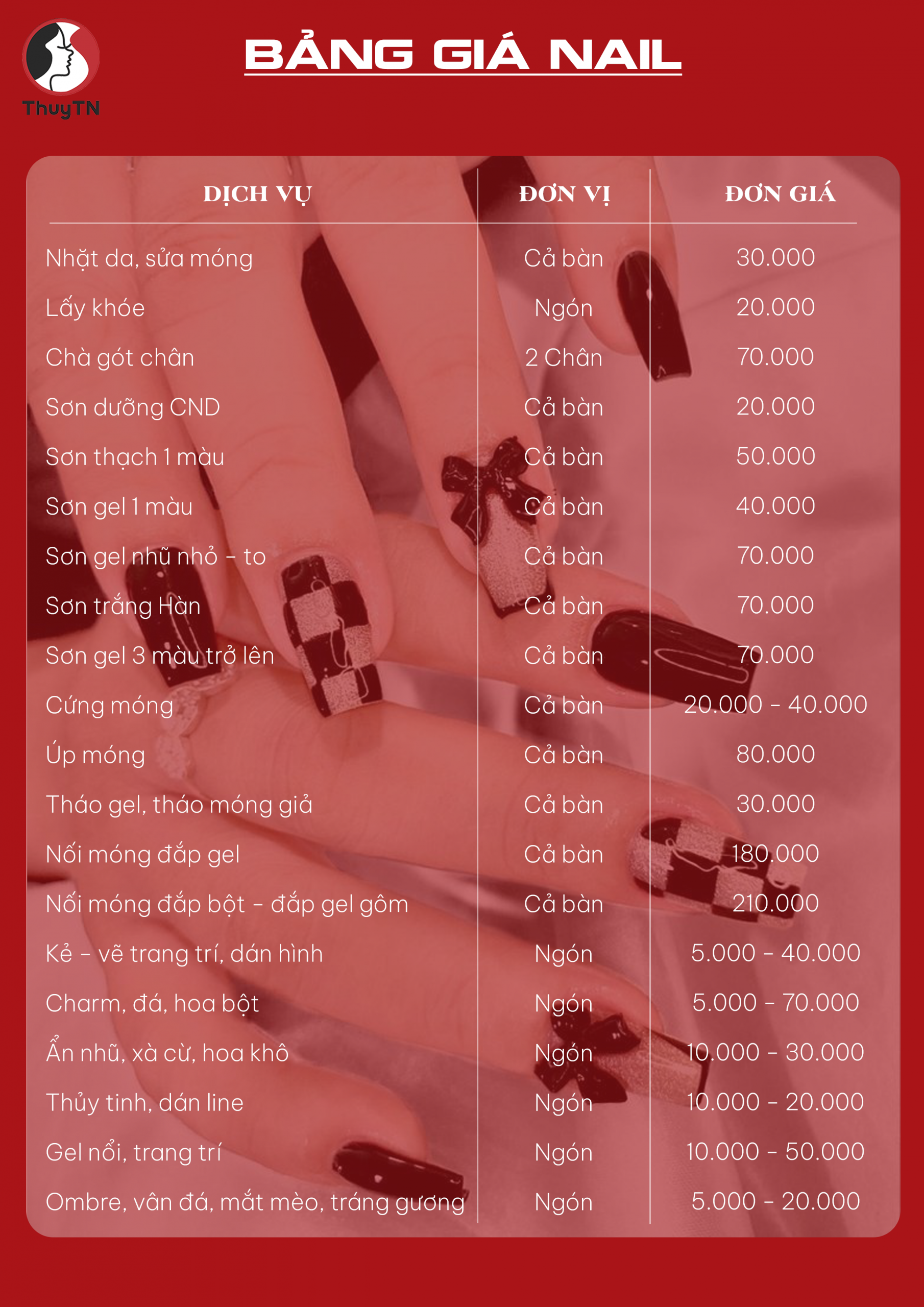 ThuyTN

BẢNG GIÁ NAIL

| DỊCH VỤ | ĐƠN VỊ | ĐƠN GIÁ |
|---|---|---|
| Nhặt da, sửa móng | Cả bàn | 30.000 |
| Lấy khóe | Ngón | 20.000 |
| Chà gót chân | 2 Chân | 70.000 |
| Sơn dưỡng CND | Cả bàn | 20.000 |
| Sơn thạch 1 màu | Cả bàn | 50.000 |
| Sơn gel 1 màu | Cả bàn | 40.000 |
| Sơn gel nhũ nhỏ - to | Cả bàn | 70.000 |
| Sơn trắng Hàn | Cả bàn | 70.000 |
| Sơn gel 3 màu trở lên | Cả bàn | 70.000 |
| Cứng móng | Cả bàn | 20.000 - 40.000 |
| Úp móng | Cả bàn | 80.000 |
| Tháo gel, tháo móng giả | Cả bàn | 30.000 |
| Nối móng đắp gel | Cả bàn | 180.000 |
| Nối móng đắp bột - đắp gel gôm | Cả bàn | 210.000 |
| Kẻ - vẽ trang trí, dán hình | Ngón | 5.000 - 40.000 |
| Charm, đá, hoa bột | Ngón | 5.000 - 70.000 |
| Ẩn nhũ, xà cừ, hoa khô | Ngón | 10.000 - 30.000 |
| Thủy tinh, dán line | Ngón | 10.000 - 20.000 |
| Gel nổi, trang trí | Ngón | 10.000 - 50.000 |
| Ombre, vân đá, mắt mèo, tráng gương | Ngón | 5.000 - 20.000 |